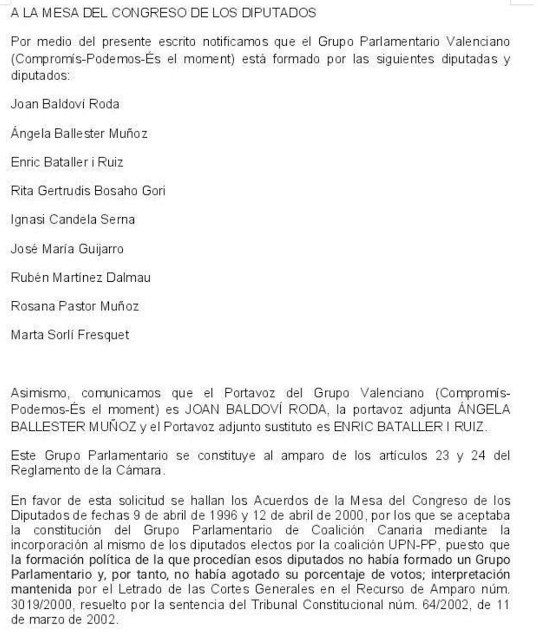 A LA MESA DEL CONGRESO DE LOS DIPUTADOS

Por medio del presente escrito notificamos que el Grupo Parlamentario Valenciano (Compromís-Podemos-És el moment) está formado por las siguientes diputadas y diputados:

Joan Baldoví Roda

Ángela Ballester Muñoz

Enric Bataller i Ruiz

Rita Gertrudis Bosaho Gori

Ignasi Candela Serna

José María Guijarro

Rubén Martínez Dalmau

Rosana Pastor Muñoz

Marta Sorlí Fresquet

Asimismo, comunicamos que el Portavoz del Grupo Valenciano (Compromís-Podemos-És el moment) es JOAN BALDOVÍ RODA, la portavoz adjunta ÁNGELA BALLESTER MUÑOZ y el Portavoz adjunto sustituto es ENRIC BATALLER I RUIZ.

Este Grupo Parlamentario se constituye al amparo de los artículos 23 y 24 del Reglamento de la Cámara.

En favor de esta solicitud se hallan los Acuerdos de la Mesa del Congreso de los Diputados de fechas 9 de abril de 1996 y 12 de abril de 2000, por los que se aceptaba la constitución del Grupo Parlamentario de Coalición Canaria mediante la incorporación al mismo de los diputados electos por la coalición UPN-PP, puesto que la formación política de la que procedían esos diputados no había formado un Grupo Parlamentario y, por tanto, no había agotado su porcentaje de votos; interpretación mantenida por el Letrado de las Cortes Generales en el Recurso de Amparo núm. 3019/2000, resuelto por la sentencia del Tribunal Constitucional núm. 64/2002, de 11 de marzo de 2002.